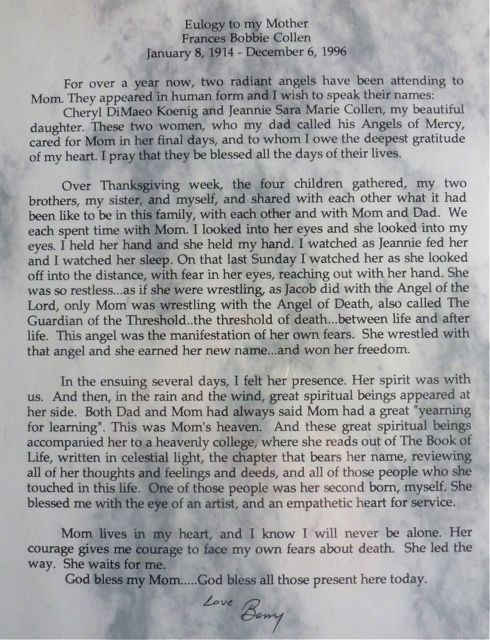 Eulogy to my Mother
Frances Bobbie Collen
January 8, 1914 - December 6, 1996

For over a year now, two radiant angels have been attending to Mom. They appeared in human form and I wish to speak their names:
Cheryl DiMaeo Koenig and Jeannie Sara Marie Collen, my beautiful daughter. These two women, who my dad called his Angels of Mercy, cared for Mom in her final days, and to whom I owe the deepest gratitude of my heart. I pray that they be blessed all the days of their lives.

Over Thanksgiving week, the four children gathered, my two brothers, my sister, and myself, and shared with each other what it had been like to be in this family, with each other and with Mom and Dad. We each spent time with Mom. I looked into her eyes and she looked into my eyes. I held her hand and she held my hand. I watched as Jeannie fed her and I watched her sleep. On that last Sunday I watched her as she looked off into the distance, with fear in her eyes, reaching out with her hand. She was so restless...as if she were wrestling, as Jacob did with the Angel of the Lord, only Mom was wrestling with the Angel of Death, also called The Guardian of the Threshold..the threshold of death...between life and after life. This angel was the manifestation of her own fears. She wrestled with that angel and she earned her new name...and won her freedom.

In the ensuing several days, I felt her presence. Her spirit was with us. And then, in the rain and the wind, great spiritual beings appeared at her side. Both Dad and Mom had always said Mom had a great "yearning for learning". This was Mom's heaven. And these great spiritual beings accompanied her to a heavenly college, where she reads out of The Book of Life, written in celestial light, the chapter that bears her name, reviewing all of her thoughts and feelings and deeds, and all of those people who she touched in this life. One of those people was her second born, myself. She blessed me with the eye of an artist, and an empathetic heart for service.

Mom lives in my heart, and I know I will never be alone. Her courage gives me courage to face my own fears about death. She led the way. She waits for me.
God bless my Mom.....God bless all those present here today.

Love Barry